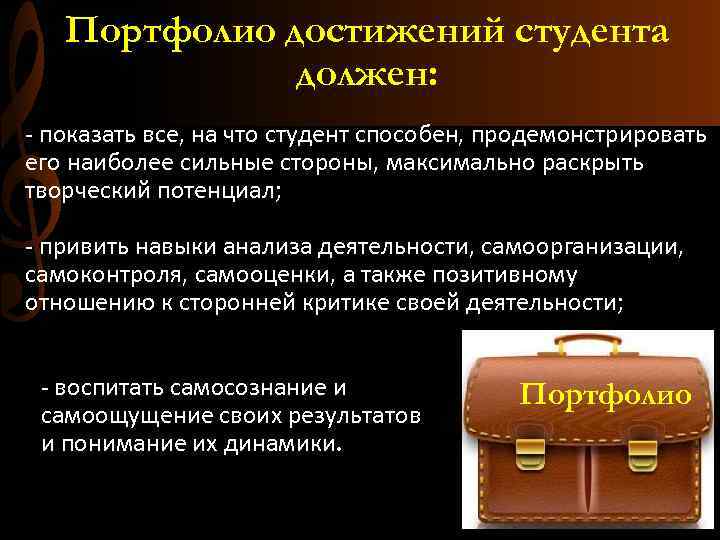 Портфолио достижений студента должен:

- показать все, на что студент способен, продемонстрировать его наиболее сильные стороны, максимально раскрыть творческий потенциал;

- привить навыки анализа деятельности, самоорганизации, самоконтроля, самооценки, а также позитивному отношению к сторонней критике своей деятельности;

- воспитать самосознание и самоощущение своих результатов и понимание их динамики.

Портфолио